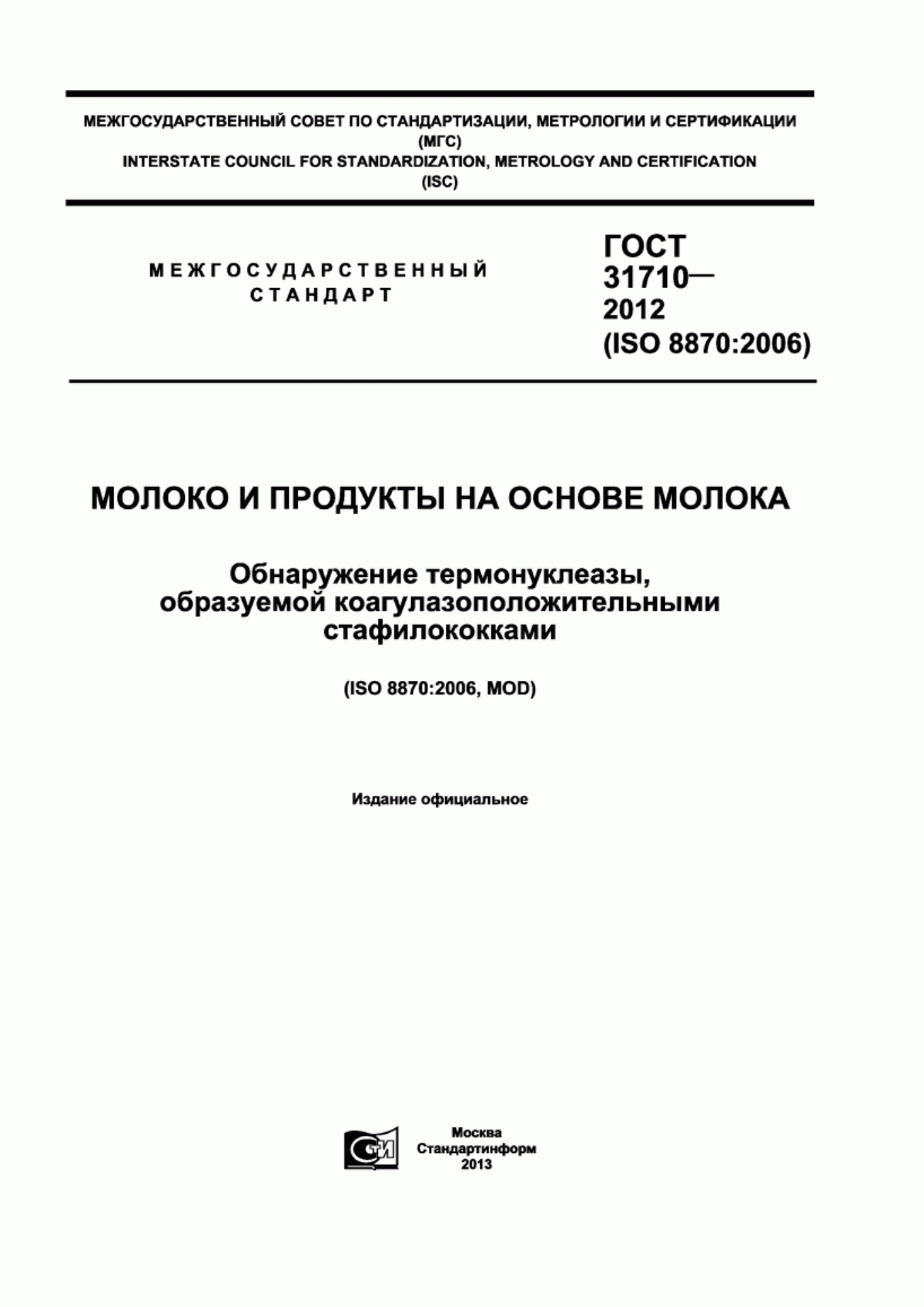 МЕЖГОСУДАРСТВЕННЫЙ СОВЕТ ПО СТАНДАРТИЗАЦИИ, МЕТРОЛОГИИ И СЕРТИФИКАЦИИ (МГС)
INTERSTATE COUNCIL FOR STANDARDIZATION, METROLOGY AND CERTIFICATION (ISC)

МЕЖГОСУДАРСТВЕННЫЙ СТАНДАРТ

ГОСТ 31710— 2012 (ISO 8870:2006)

МОЛОКО И ПРОДУКТЫ НА ОСНОВЕ МОЛОКА

Обнаружение термонуклеазы, образуемой коагулазоположительными стафилококками

(ISO 8870:2006, MOD)

Издание официальное

СТИ

Москва
Стандартинформ
2013